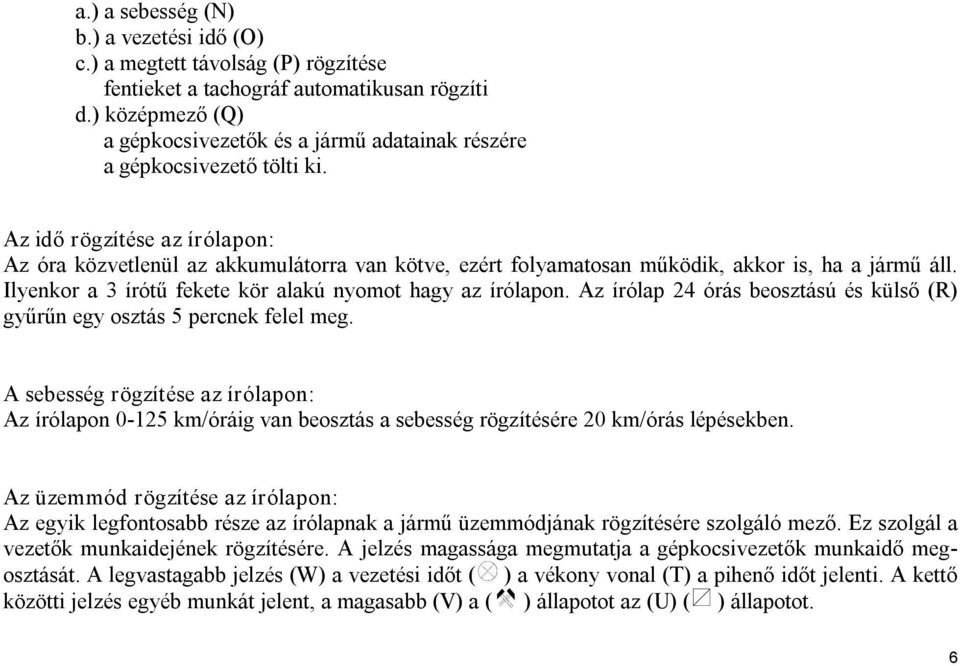 a.) a sebesség (N)
b.) a vezetési idő (O)
c.) a megtett távolság (P) rögzítése
fentieket a tachográf automatikusan rögzíti
d.) középmező (Q)
a gépkocsivezetők és a jármű adatainak részére
a gépkocsivezető tölti ki.

Az idő rögzítése az írólapon:
Az óra közvetlenül az akkumulátorra van kötve, ezért folyamatosan működik, akkor is, ha a jármű áll. Ilyenkor a 3 írótű fekete kör alakú nyomot hagy az írólapon. Az írólap 24 órás beosztású és külső (R) gyűrűn egy osztás 5 percnek felel meg.

A sebesség rögzítése az írólapon:
Az írólapon 0-125 km/óráig van beosztás a sebesség rögzítésére 20 km/órás lépésekben.

Az üzemmód rögzítése az írólapon:
Az egyik legfontosabb része az írólapnak a jármű üzemmódjának rögzítésére szolgáló mező. Ez szolgál a vezetők munkaidejének rögzítésére. A jelzés magassága megmutatja a gépkocsivezetők munkaidő megosztását. A legvastagabb jelzés (W) a vezetési időt ( ) a vékony vonal (T) a pihenő időt jelenti. A kettő közötti jelzés egyéb munkát jelent, a magasabb (V) a ( ) állapotot az (U) ( ) állapotot.

6